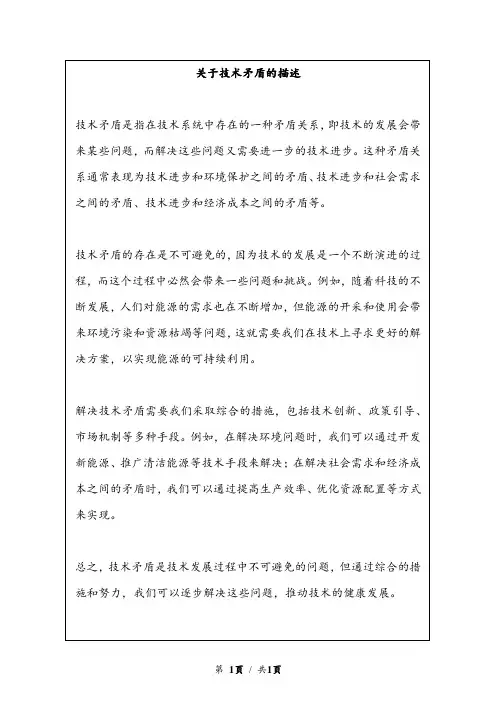 关于技术矛盾的描述

技术矛盾是指在技术系统中存在的一种矛盾关系，即技术的发展会带来某些问题，而解决这些问题又需要进一步的技术进步。这种矛盾关系通常表现为技术进步和环境保护之间的矛盾、技术进步和社会需求之间的矛盾、技术进步和经济成本之间的矛盾等。

技术矛盾的存在是不可避免的，因为技术的发展是一个不断演进的过程，而这个过程中必然会带来一些问题和挑战。例如，随着科技的不断发展，人们对能源的需求也在不断增加，但能源的开采和使用会带来环境污染和资源枯竭等问题，这就需要我们在技术上寻求更好的解决方案，以实现能源的可持续利用。

解决技术矛盾需要我们采取综合的措施，包括技术创新、政策引导、市场机制等多种手段。例如，在解决环境问题时，我们可以通过开发新能源、推广清洁能源等技术手段来解决；在解决社会需求和经济成本之间的矛盾时，我们可以通过提高生产效率、优化资源配置等方式来实现。

总之，技术矛盾是技术发展过程中不可避免的问题，但通过综合的措施和努力，我们可以逐步解决这些问题，推动技术的健康发展。

第 1页 / 共1页